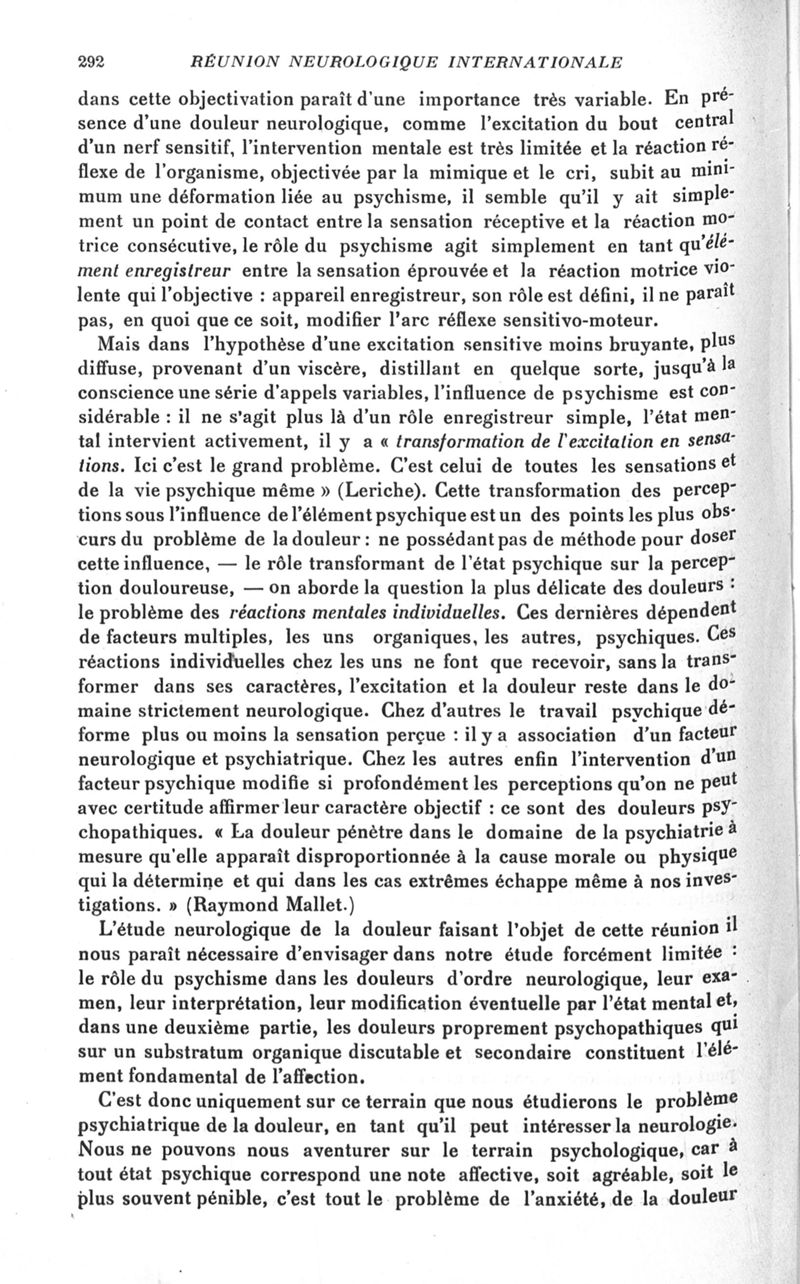 292 RÉUNION NEUROLOGIQUE INTERNATIONALE

dans cette objectivation paraît d'une importance très variable. En présence d'une douleur neurologique, comme l'excitation du bout central d'un nerf sensitif, l'intervention mentale est très limitée et la réaction réflexe de l'organisme, objectivée par la mimique et le cri, subit au minimum une déformation liée au psychisme, il semble qu'il y ait simplement un point de contact entre la sensation réceptive et la réaction motrice consécutive, le rôle du psychisme agit simplement en tant qu'élément enregistreur entre la sensation éprouvée et la réaction motrice violente qui l'objective : appareil enregistreur, son rôle est défini, il ne paraît pas, en quoi que ce soit, modifier l'arc réflexe sensitivo-moteur.

Mais dans l'hypothèse d'une excitation sensitive moins bruyante, plus diffuse, provenant d'un viscère, distillant en quelque sorte, jusqu'à la conscience une série d'appels variables, l'influence de psychisme est considérable : il ne s'agit plus là d'un rôle enregistreur simple, l'état mental intervient activement, il y a « transformation de l'excitation en sensations. Ici c'est le grand problème. C'est celui de toutes les sensations et de la vie psychique même » (Leriche). Cette transformation des perceptions sous l'influence de l'élément psychique est un des points les plus obscurs du problème de la douleur : ne possédant pas de méthode pour doser cette influence, — le rôle transformant de l'état psychique sur la perception douloureuse, — on aborde la question la plus délicate des douleurs : le problème des réactions mentales individuelles. Ces dernières dépendent de facteurs multiples, les uns organiques, les autres, psychiques. Ces réactions individuelles chez les uns ne font que recevoir, sans la transformer dans ses caractères, l'excitation et la douleur reste dans le domaine strictement neurologique. Chez d'autres le travail psychique déforme plus ou moins la sensation perçue : il y a association d'un facteur neurologique et psychiatrique. Chez les autres enfin l'intervention d'un facteur psychique modifie si profondément les perceptions qu'on ne peut avec certitude affirmer leur caractère objectif : ce sont des douleurs psychopathiques. « La douleur pénètre dans le domaine de la psychiatrie à mesure qu'elle apparaît disproportionnée à la cause morale ou physique qui la détermine et qui dans les cas extrêmes échappe même à nos investigations. » (Raymond Mallet.)

L'étude neurologique de la douleur faisant l'objet de cette réunion il nous paraît nécessaire d'envisager dans notre étude forcément limitée : le rôle du psychisme dans les douleurs d'ordre neurologique, leur examen, leur interprétation, leur modification éventuelle par l'état mental et, dans une deuxième partie, les douleurs proprement psychopathiques qui sur un substratum organique discutable et secondaire constituent l'élément fondamental de l'affection.

C'est donc uniquement sur ce terrain que nous étudierons le problème psychiatrique de la douleur, en tant qu'il peut intéresser la neurologie. Nous ne pouvons nous aventurer sur le terrain psychologique, car à tout état psychique correspond une note affective, soit agréable, soit le plus souvent pénible, c'est tout le problème de l'anxiété, de la douleur